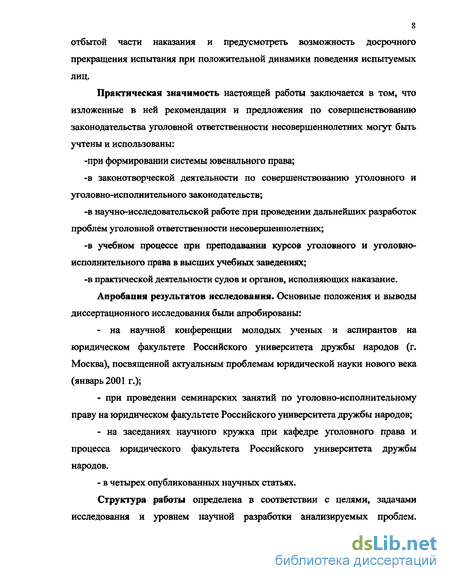 8

отбытой части наказания и предусмотреть возможность досрочного прекращения испытания при положительной динамики поведения испытуемых лиц.

Практическая значимость настоящей работы заключается в том, что изложенные в ней рекомендации и предложения по совершенствованию законодательства уголовной ответственности несовершеннолетних могут быть учтены и использованы:

-при формировании системы ювенального права;

-в законотворческой деятельности по совершенствованию уголовного и уголовно-исполнительного законодательств;

-в научно-исследовательской работе при проведении дальнейших разработок проблем уголовной ответственности несовершеннолетних;

-в учебном процессе при преподавании курсов уголовного и уголовно-исполнительного права в высших учебных заведениях;

-в практической деятельности судов и органов, исполняющих наказание.

Апробация результатов исследования. Основные положения и выводы диссертационного исследования были апробированы:

- на научной конференции молодых ученых и аспирантов на юридическом факультете Российского университета дружбы народов (г. Москва), посвященной актуальным проблемам юридической науки нового века (январь 2001 г.);

- при проведении семинарских занятий по уголовно-исполнительному праву на юридическом факультете Российского университета дружбы народов;

- на заседаниях научного кружка при кафедре уголовного права и процесса юридического факультета Российского университета дружбы народов.

- в четырех опубликованных научных статьях.

Структура работы определена в соответствии с целями, задачами исследования и уровнем научной разработки анализируемых проблем.

dsLib.net
библиотека диссертаций